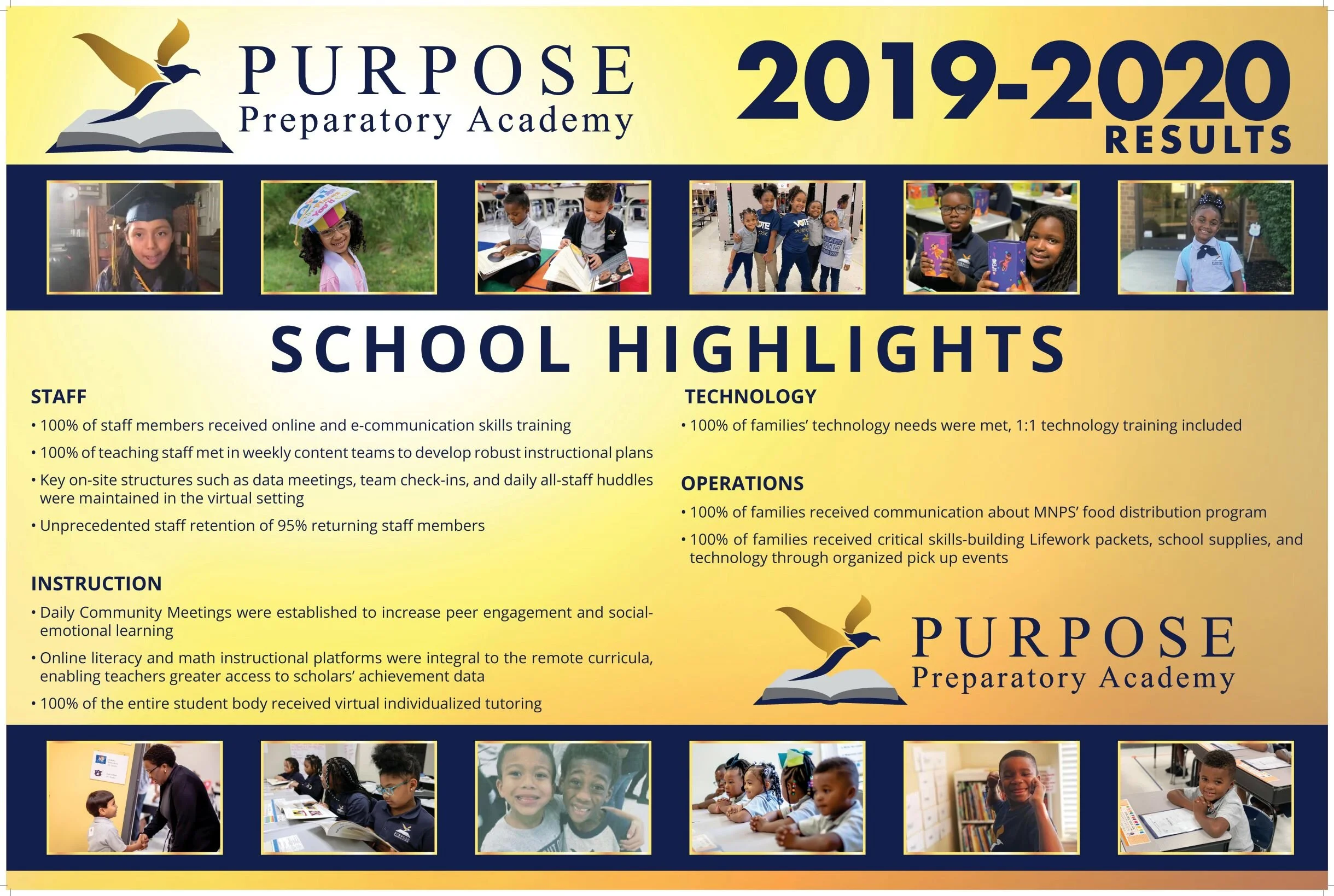 PURPOSE
Preparatory Academy

2019-2020
RESULTS

SCHOOL HIGHLIGHTS

STAFF
• 100% of staff members received online and e-communication skills training
• 100% of teaching staff met in weekly content teams to develop robust instructional plans
• Key on-site structures such as data meetings, team check-ins, and daily all-staff huddles were maintained in the virtual setting
• Unprecedented staff retention of 95% returning staff members

INSTRUCTION
• Daily Community Meetings were established to increase peer engagement and social-emotional learning
• Online literacy and math instructional platforms were integral to the remote curricula, enabling teachers greater access to scholars' achievement data
• 100% of the entire student body received virtual individualized tutoring

TECHNOLOGY
• 100% of families' technology needs were met, 1:1 technology training included

OPERATIONS
• 100% of families received communication about MNPS' food distribution program
• 100% of families received critical skills-building Lifework packets, school supplies, and technology through organized pick up events

PURPOSE
Preparatory Academy